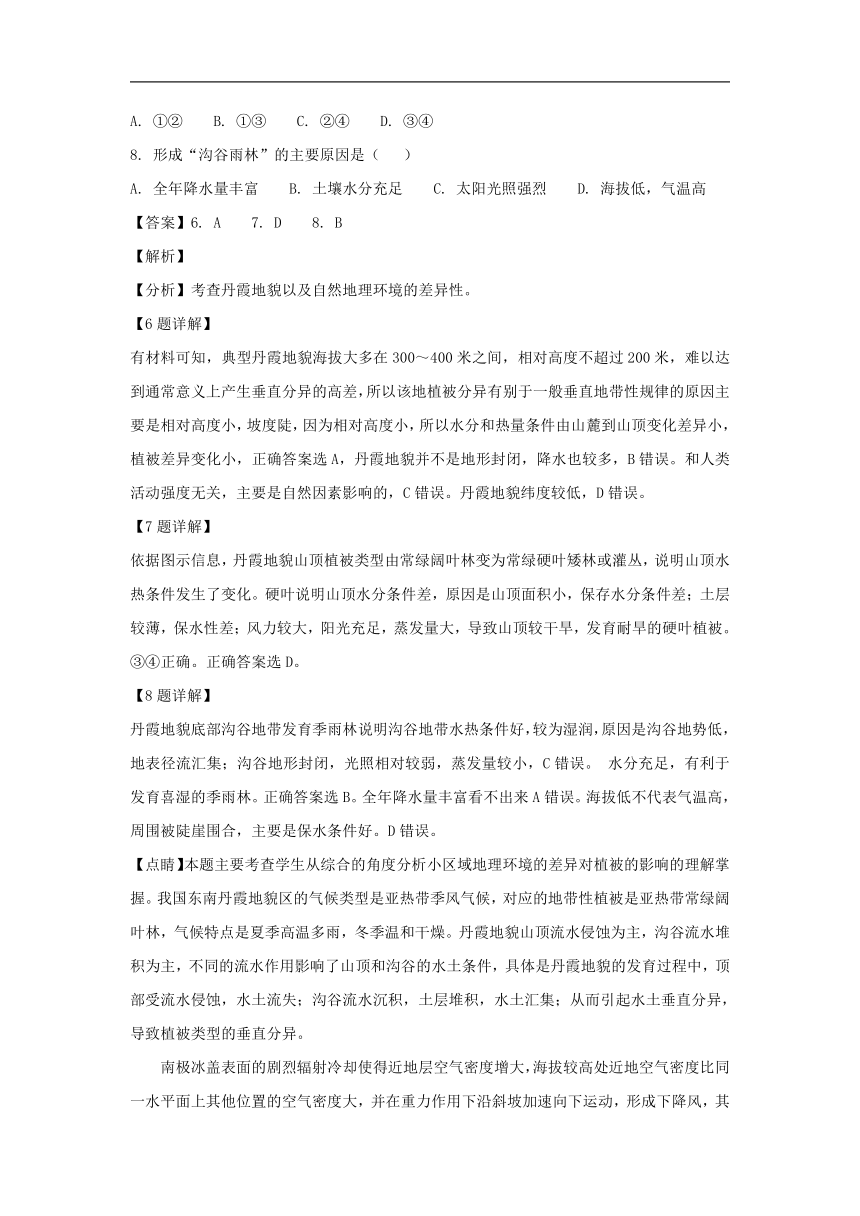 A. ①②　B. ①③　C. ②④　D. ③④

8. 形成“沟谷雨林”的主要原因是（　）

A. 全年降水量丰富　B. 土壤水分充足　C. 太阳光照强烈　D. 海拔低，气温高

【答案】6. A　7. D　8. B

【解析】

【分析】考查丹霞地貌以及自然地理环境的差异性。

【6题详解】

有材料可知，典型丹霞地貌海拔大多在300～400米之间，相对高度不超过200米，难以达到通常意义上产生垂直分异的高差，所以该地植被分异有别于一般垂直地带性规律的原因主要是相对高度小，坡度陡，因为相对高度小，所以水分和热量条件由山麓到山顶变化差异小，植被差异变化小，正确答案选A，丹霞地貌并不是地形封闭，降水也较多，B错误。和人类活动强度无关，主要是自然因素影响的，C错误。丹霞地貌纬度较低，D错误。

【7题详解】

依据图示信息，丹霞地貌山顶植被类型由常绿阔叶林变为常绿硬叶矮林或灌丛，说明山顶水热条件发生了变化。硬叶说明山顶水分条件差，原因是山顶面积小，保存水分条件差；土层较薄，保水性差；风力较大，阳光充足，蒸发量大，导致山顶较干旱，发育耐旱的硬叶植被。③④正确。正确答案选D。

【8题详解】

丹霞地貌底部沟谷地带发育季雨林说明沟谷地带水热条件好，较为湿润，原因是沟谷地势低，地表径流汇集；沟谷地形封闭，光照相对较弱，蒸发量较小，C错误。 水分充足，有利于发育喜湿的季雨林。正确答案选B。全年降水量丰富看不出来A错误。海拔低不代表气温高，周围被陡崖围合，主要是保水条件好。D错误。

【点睛】本题主要考查学生从综合的角度分析小区域地理环境的差异对植被的影响的理解掌握。我国东南丹霞地貌区的气候类型是亚热带季风气候，对应的地带性植被是亚热带常绿阔叶林，气候特点是夏季高温多雨，冬季温和干燥。丹霞地貌山顶流水侵蚀为主，沟谷流水堆积为主，不同的流水作用影响了山顶和沟谷的水土条件，具体是丹霞地貌的发育过程中，顶部受流水侵蚀，水土流失；沟谷流水沉积，土层堆积，水土汇集；从而引起水土垂直分异，导致植被类型的垂直分异。

南极冰盖表面的剧烈辐射冷却使得近地层空气密度增大，海拔较高处近地空气密度比同一水平面上其他位置的空气密度大，并在重力作用下沿斜坡加速向下运动，形成下降风，其